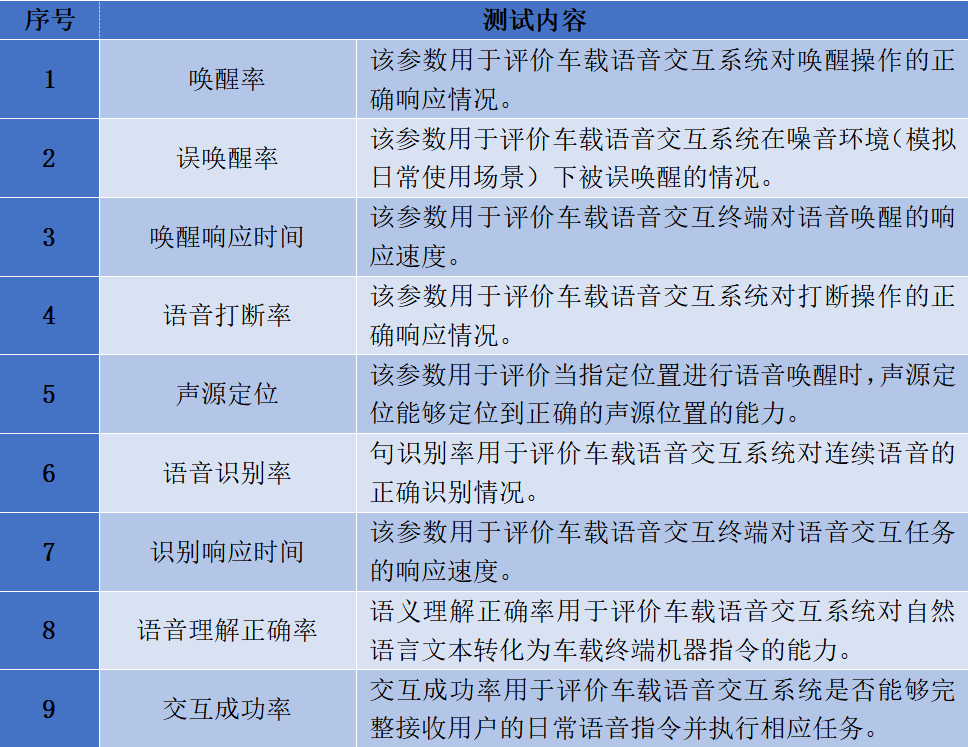 | 序号 | 测试内容 | |
|---|---|---|
| 1 | 唤醒率 | 该参数用于评价车载语音交互系统对唤醒操作的正确响应情况。 |
| 2 | 误唤醒率 | 该参数用于评价车载语音交互系统在噪音环境(模拟日常使用场景)下被误唤醒的情况。 |
| 3 | 唤醒响应时间 | 该参数用于评价车载语音交互终端对语音唤醒的响应速度。 |
| 4 | 语音打断率 | 该参数用于评价车载语音交互系统对打断操作的正确响应情况。 |
| 5 | 声源定位 | 该参数用于评价当指定位置进行语音唤醒时,声源定位能够定位到正确的声源位置的能力。 |
| 6 | 语音识别率 | 句识别率用于评价车载语音交互系统对连续语音的正确识别情况。 |
| 7 | 识别响应时间 | 该参数用于评价车载语音交互终端对语音交互任务的响应速度。 |
| 8 | 语音理解正确率 | 语义理解正确率用于评价车载语音交互系统对自然语言文本转化为车载终端机器指令的能力。 |
| 9 | 交互成功率 | 交互成功率用于评价车载语音交互系统是否能够完整接收用户的日常语音指令并执行相应任务。 |